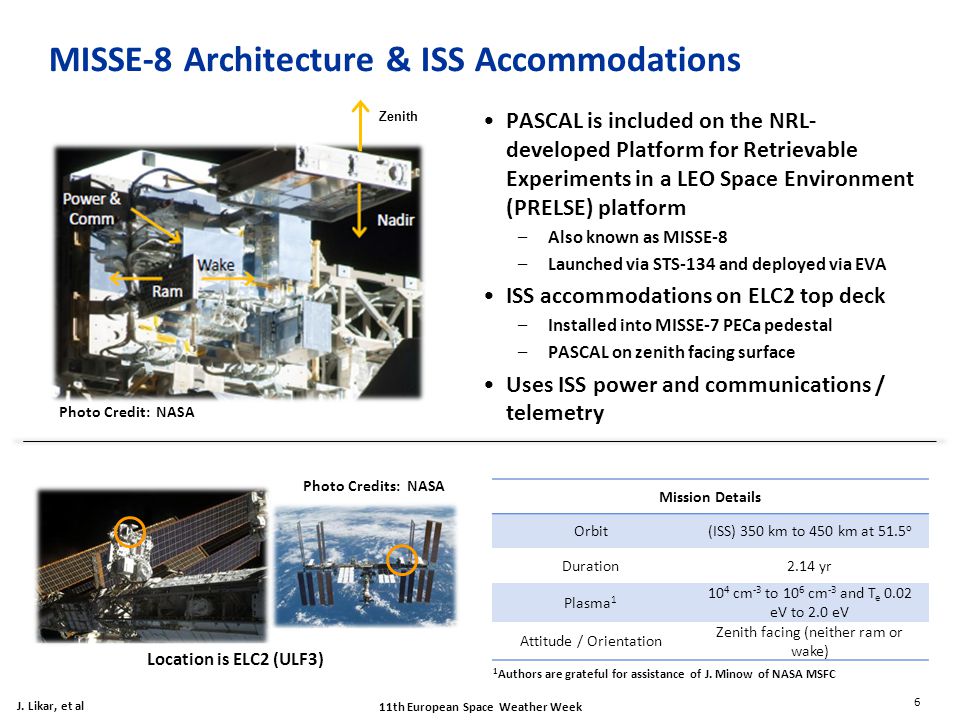 MISSE-8 Architecture & ISS Accommodations

Zenith

Power & Comm

Nadir

Wake

Ram

Photo Credit: NASA

• PASCAL is included on the NRL-developed Platform for Retrievable Experiments in a LEO Space Environment (PRELSE) platform
– Also known as MISSE-8
– Launched via STS-134 and deployed via EVA
• ISS accommodations on ELC2 top deck
– Installed into MISSE-7 PECa pedestal
– PASCAL on zenith facing surface
• Uses ISS power and communications / telemetry

Photo Credits: NASA

Location is ELC2 (ULF3)

| Mission Details | |
|---|---|
| Orbit | (ISS) 350 km to 450 km at 51.5° |
| Duration | 2.14 yr |
| Plasma$^1$ | $10^4$ cm$^{-3}$ to $10^6$ cm$^{-3}$ and $T_e$ 0.02 eV to 2.0 eV |
| Attitude / Orientation | Zenith facing (neither ram or wake) |

$^1$Authors are grateful for assistance of J. Minow of NASA MSFC

J. Likar, et al

11th European Space Weather Week

6